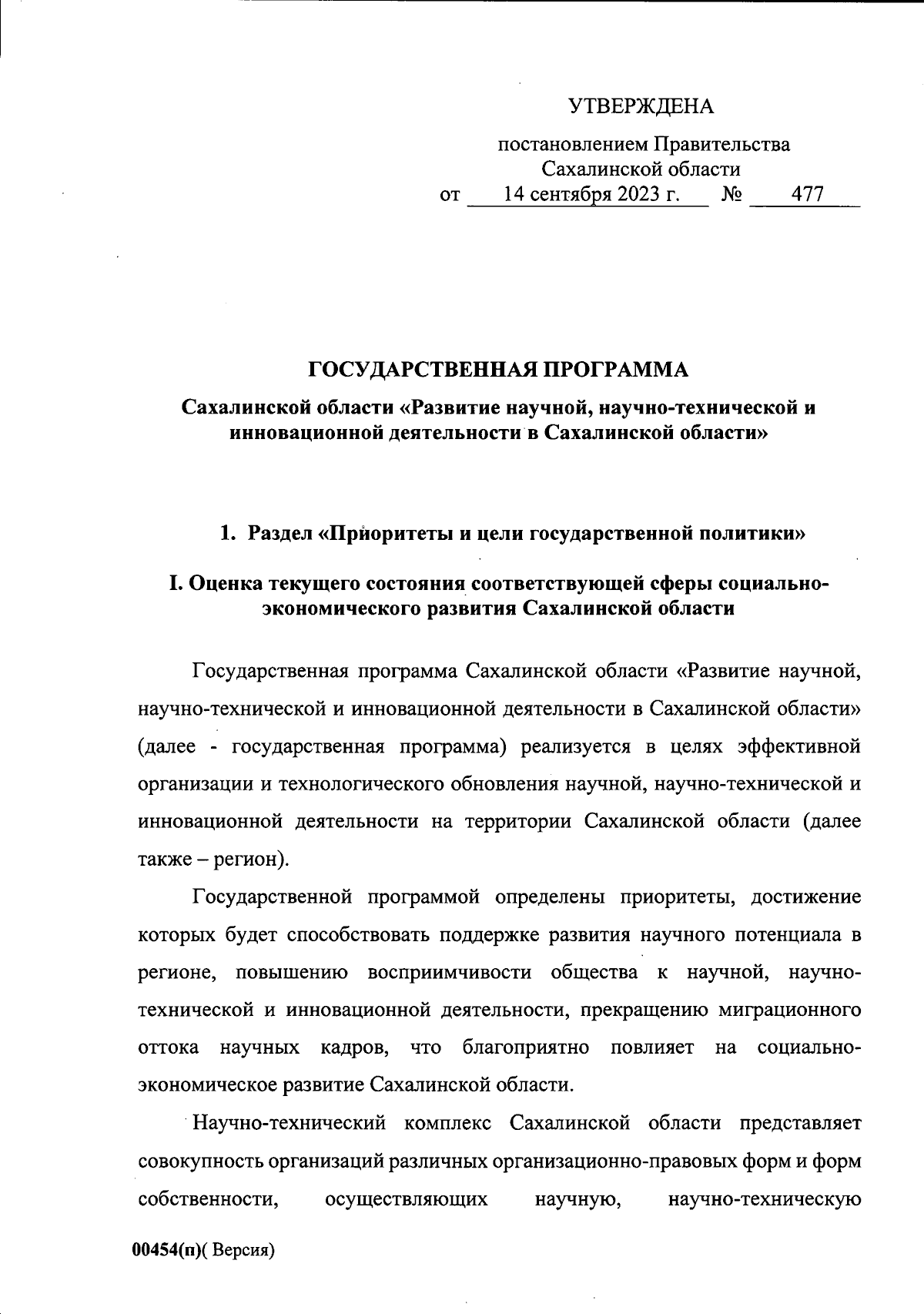 УТВЕРЖДЕНА

постановлением Правительства Сахалинской области от 14 сентября 2023 г. № 477

ГОСУДАРСТВЕННАЯ ПРОГРАММА

Сахалинской области «Развитие научной, научно-технической и инновационной деятельности в Сахалинской области»

1. Раздел «Приоритеты и цели государственной политики»

I. Оценка текущего состояния соответствующей сферы социально-экономического развития Сахалинской области

Государственная программа Сахалинской области «Развитие научной, научно-технической и инновационной деятельности в Сахалинской области» (далее - государственная программа) реализуется в целях эффективной организации и технологического обновления научной, научно-технической и инновационной деятельности на территории Сахалинской области (далее также – регион).

Государственной программой определены приоритеты, достижение которых будет способствовать поддержке развития научного потенциала в регионе, повышению восприимчивости общества к научной, научно-технической и инновационной деятельности, прекращению миграционного оттока научных кадров, что благоприятно повлияет на социально-экономическое развитие Сахалинской области.

Научно-технический комплекс Сахалинской области представляет совокупность организаций различных организационно-правовых форм и форм собственности, осуществляющих научную, научно-техническую

00454(п)( Версия)